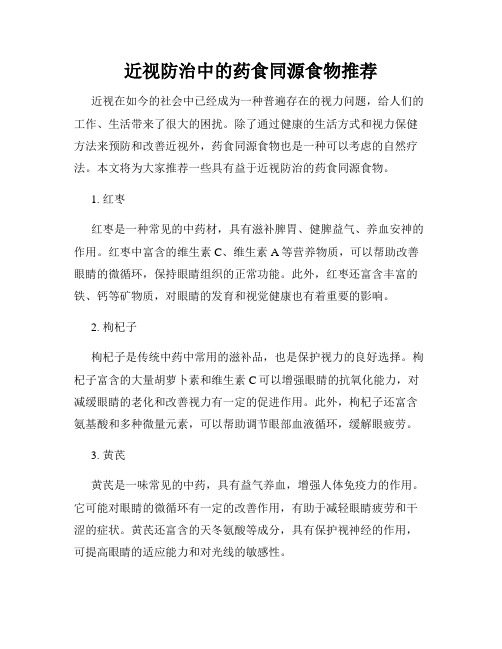 近视防治中的药食同源食物推荐

近视在如今的社会中已经成为一种普遍存在的视力问题，给人们的工作、生活带来了很大的困扰。除了通过健康的生活方式和视力保健方法来预防和改善近视外，药食同源食物也是一种可以考虑的自然疗法。本文将为大家推荐一些具有益于近视防治的药食同源食物。

1. 红枣

红枣是一种常见的中药材，具有滋补脾胃、健脾益气、养血安神的作用。红枣中富含的维生素 C、维生素 A 等营养物质，可以帮助改善眼睛的微循环，保持眼睛组织的正常功能。此外，红枣还富含丰富的铁、钙等矿物质，对眼睛的发育和视觉健康也有着重要的影响。

2. 枸杞子

枸杞子是传统中药中常用的滋补品，也是保护视力的良好选择。枸杞子富含的大量胡萝卜素和维生素 C 可以增强眼睛的抗氧化能力，对减缓眼睛的老化和改善视力有一定的促进作用。此外，枸杞子还富含氨基酸和多种微量元素，可以帮助调节眼部血液循环，缓解眼疲劳。

3. 黄芪

黄芪是一味常见的中药，具有益气养血，增强人体免疫力的作用。它可能对眼睛的微循环有一定的改善作用，有助于减轻眼睛疲劳和干涩的症状。黄芪还富含的天冬氨酸等成分，具有保护视神经的作用，可提高眼睛的适应能力和对光线的敏感性。